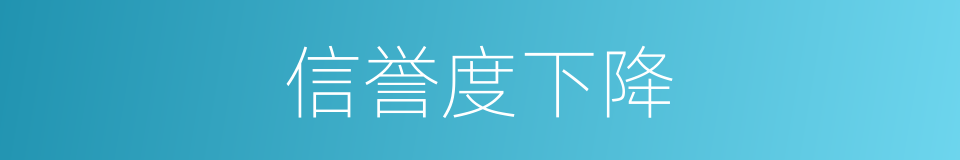 信誉度下降